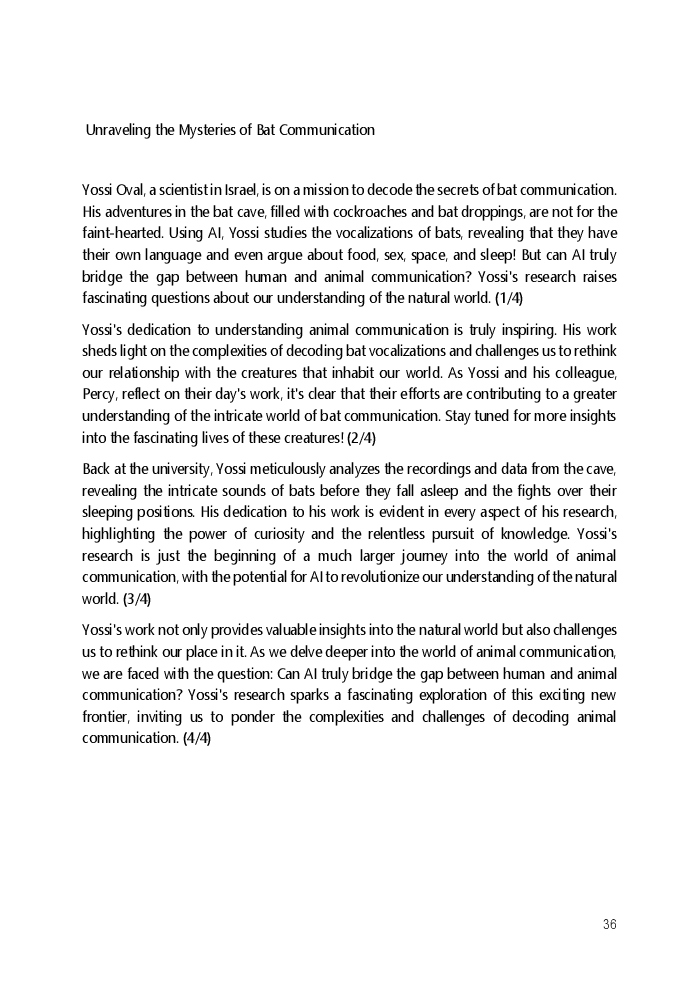 Unraveling the Mysteries of Bat Communication

Yossi Oval, a scientist in Israel, is on a mission to decode the secrets of bat communication. His adventures in the bat cave, filled with cockroaches and bat droppings, are not for the faint-hearted. Using AI, Yossi studies the vocalizations of bats, revealing that they have their own language and even argue about food, sex, space, and sleep! But can AI truly bridge the gap between human and animal communication? Yossi's research raises fascinating questions about our understanding of the natural world. (1/4)

Yossi's dedication to understanding animal communication is truly inspiring. His work sheds light on the complexities of decoding bat vocalizations and challenges us to rethink our relationship with the creatures that inhabit our world. As Yossi and his colleague, Percy, reflect on their day's work, it's clear that their efforts are contributing to a greater understanding of the intricate world of bat communication. Stay tuned for more insights into the fascinating lives of these creatures! (2/4)

Back at the university, Yossi meticulously analyzes the recordings and data from the cave, revealing the intricate sounds of bats before they fall asleep and the fights over their sleeping positions. His dedication to his work is evident in every aspect of his research, highlighting the power of curiosity and the relentless pursuit of knowledge. Yossi's research is just the beginning of a much larger journey into the world of animal communication, with the potential for AI to revolutionize our understanding of the natural world. (3/4)

Yossi's work not only provides valuable insights into the natural world but also challenges us to rethink our place in it. As we delve deeper into the world of animal communication, we are faced with the question: Can AI truly bridge the gap between human and animal communication? Yossi's research sparks a fascinating exploration of this exciting new frontier, inviting us to ponder the complexities and challenges of decoding animal communication. (4/4)

36